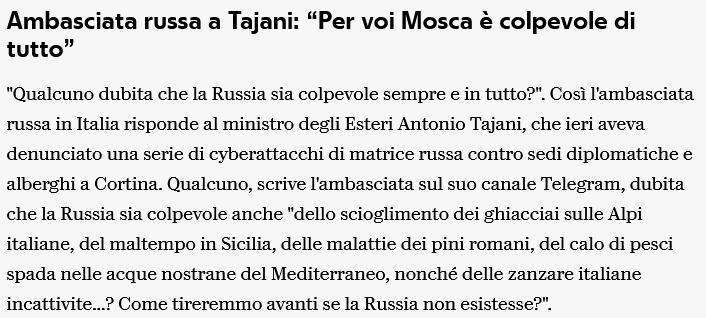 Ambasciata russa a Tajani: “Per voi Mosca è colpevole di tutto”

"Qualcuno dubita che la Russia sia colpevole sempre e in tutto?". Così l'ambasciata russa in Italia risponde al ministro degli Esteri Antonio Tajani, che ieri aveva denunciato una serie di cyberattacchi di matrice russa contro sedi diplomatiche e alberghi a Cortina. Qualcuno, scrive l'ambasciata sul suo canale Telegram, dubita che la Russia sia colpevole anche "dello scioglimento dei ghiacciai sulle Alpi italiane, del maltempo in Sicilia, delle malattie dei pini romani, del calo di pesci spada nelle acque nostrane del Mediterraneo, nonché delle zanzare italiane incattivite...? Come tireremmo avanti se la Russia non esistesse?".